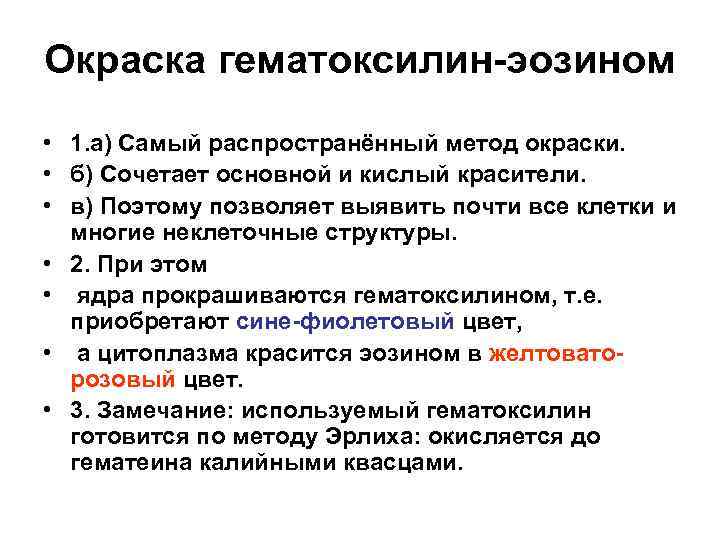 Окраска гематоксилин-эозином

• 1.а) Самый распространённый метод окраски.
• б) Сочетает основной и кислый красители.
• в) Поэтому позволяет выявить почти все клетки и многие неклеточные структуры.
• 2. При этом
• ядра прокрашиваются гематоксилином, т.е. приобретают сине-фиолетовый цвет,
• а цитоплазма красится эозином в желтовато-розовый цвет.
• 3. Замечание: используемый гематоксилин готовится по методу Эрлиха: окисляется до гематеина калийными квасцами.